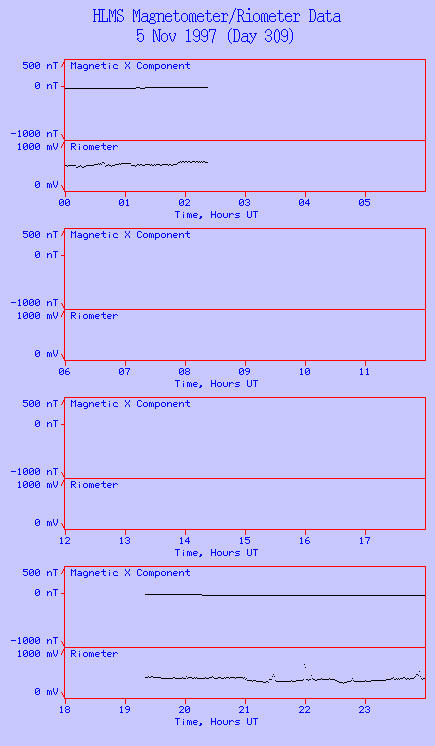 HLMS Magnetometer/Riometer Data
5 Nov 1997 (Day 309)

500 nT
0 nT
-1000 nT
Magnetic X Component
1000 mV
0 mV
Riometer
00 01 02 03 04 05
Time, Hours UT

500 nT
0 nT
-1000 nT
Magnetic X Component
1000 mV
0 mV
Riometer
06 07 08 09 10 11
Time, Hours UT

500 nT
0 nT
-1000 nT
Magnetic X Component
1000 mV
0 mV
Riometer
12 13 14 15 16 17
Time, Hours UT

500 nT
0 nT
-1000 nT
Magnetic X Component
1000 mV
0 mV
Riometer
18 19 20 21 22 23
Time, Hours UT